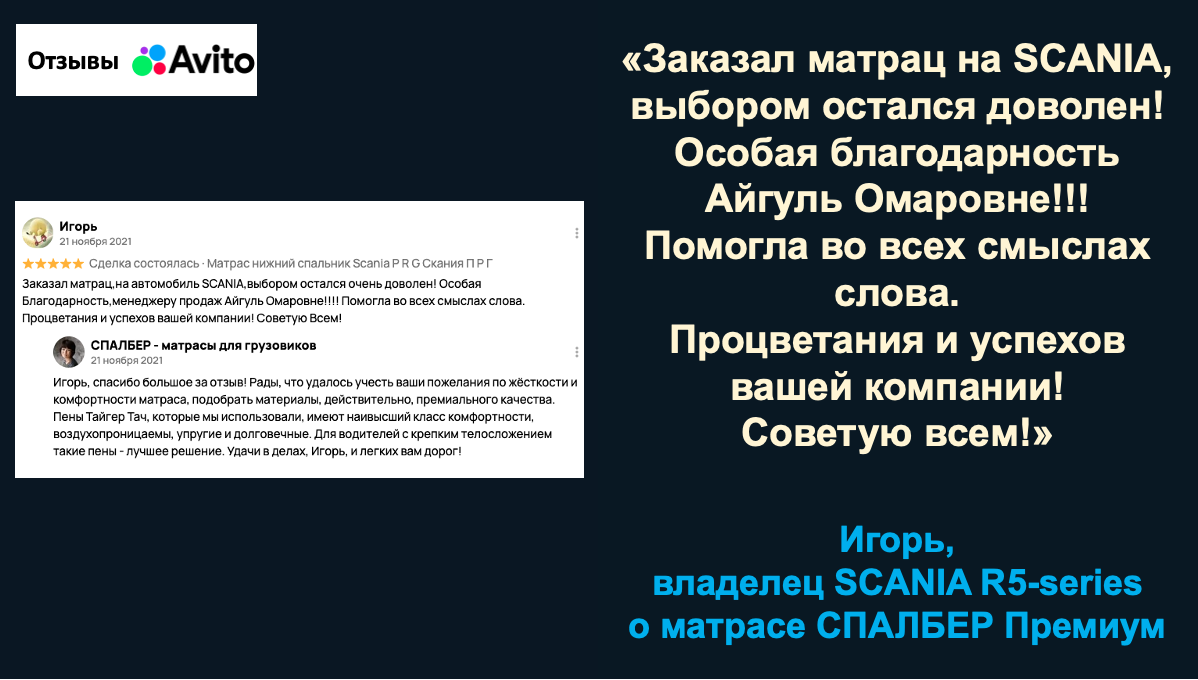 Отзывы Avito

Игорь
21 ноября 2021
★★★★★ Сделка состоялась · Матрас нижний спальник Scania P R G Скания П Р Г
Заказал матрац,на автомобиль SCANIA,выбором остался очень доволен! Особая Благодарность,менеджеру продаж Айгуль Омаровне!!!! Помогла во всех смыслах слова. Процветания и успехов вашей компании! Советую Всем!

СПАЛБЕР - матрасы для грузовиков
21 ноября 2021
Игорь, спасибо большое за отзыв! Рады, что удалось учесть ваши пожелания по жёсткости и комфортности матраса, подобрать материалы, действительно, премиального качества. Пены Тайгер Тач, которые мы использовали, имеют наивысший класс комфортности, воздухопроницаемы, упругие и долговечные. Для водителей с крепким телосложением такие пены - лучшее решение. Удачи в делах, Игорь, и легких вам дорог!

«Заказал матрац на SCANIA, выбором остался доволен! Особая благодарность Айгуль Омаровне!!! Помогла во всех смыслах слова. Процветания и успехов вашей компании! Советую всем!»

Игорь,
владелец SCANIA R5-series
о матрасе СПАЛБЕР Премиум